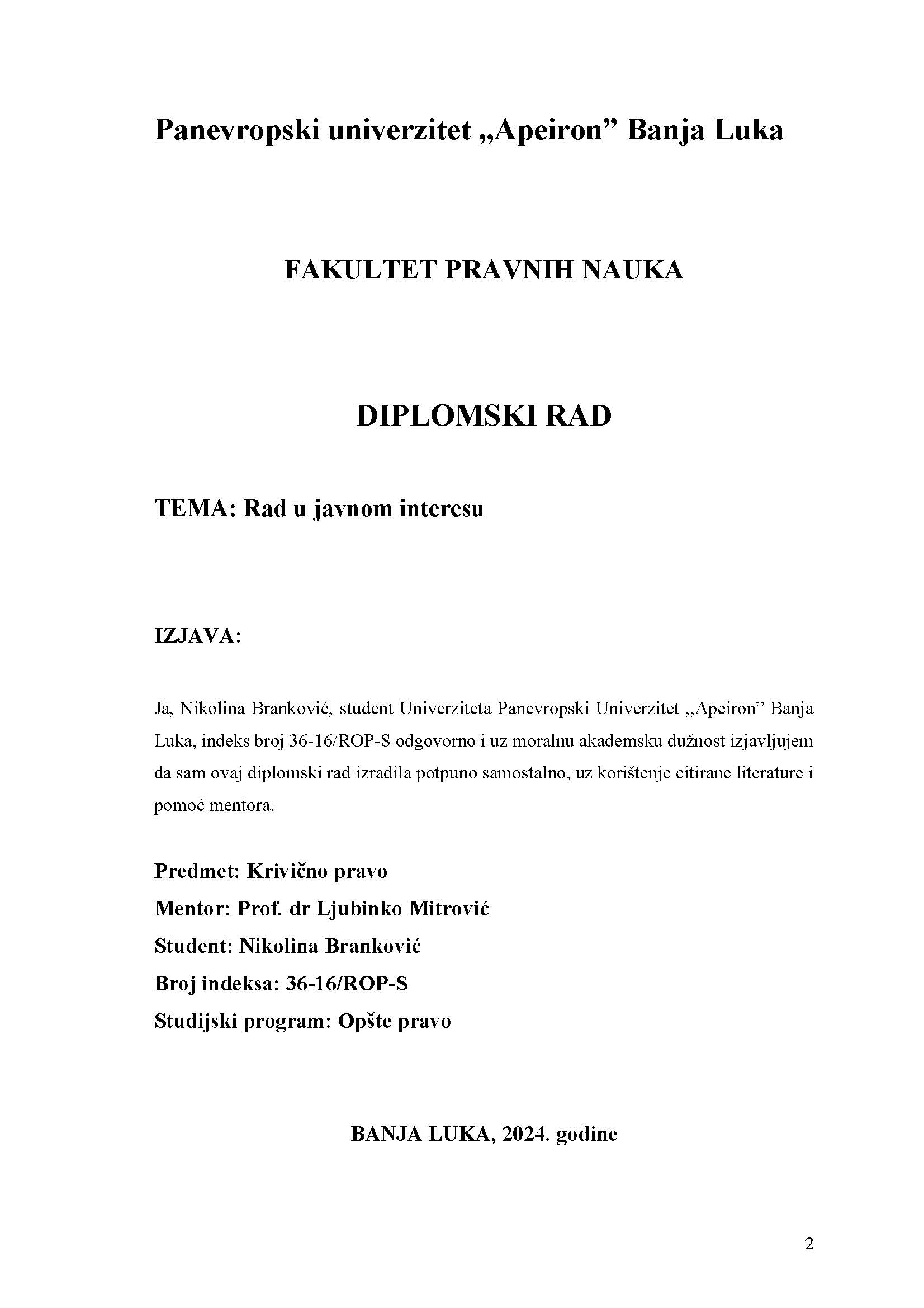 Panevropski univerzitet „Apeiron” Banja Luka

FAKULTET PRAVNIH NAUKA

DIPLOMSKI RAD

TEMA: Rad u javnom interesu

IZJAVA:

Ja, Nikolina Branković, student Univerziteta Panevropski Univerzitet „Apeiron” Banja Luka, indeks broj 36-16/ROP-S odgovorno i uz moralnu akademsku dužnost izjavljujem da sam ovaj diplomski rad izradila potpuno samostalno, uz korištenje citirane literature i pomoć mentora.

Predmet: Krivično pravo
Mentor: Prof. dr Ljubinko Mitrović
Student: Nikolina Branković
Broj indeksa: 36-16/ROP-S
Studijski program: Opšte pravo

BANJA LUKA, 2024. godine

2